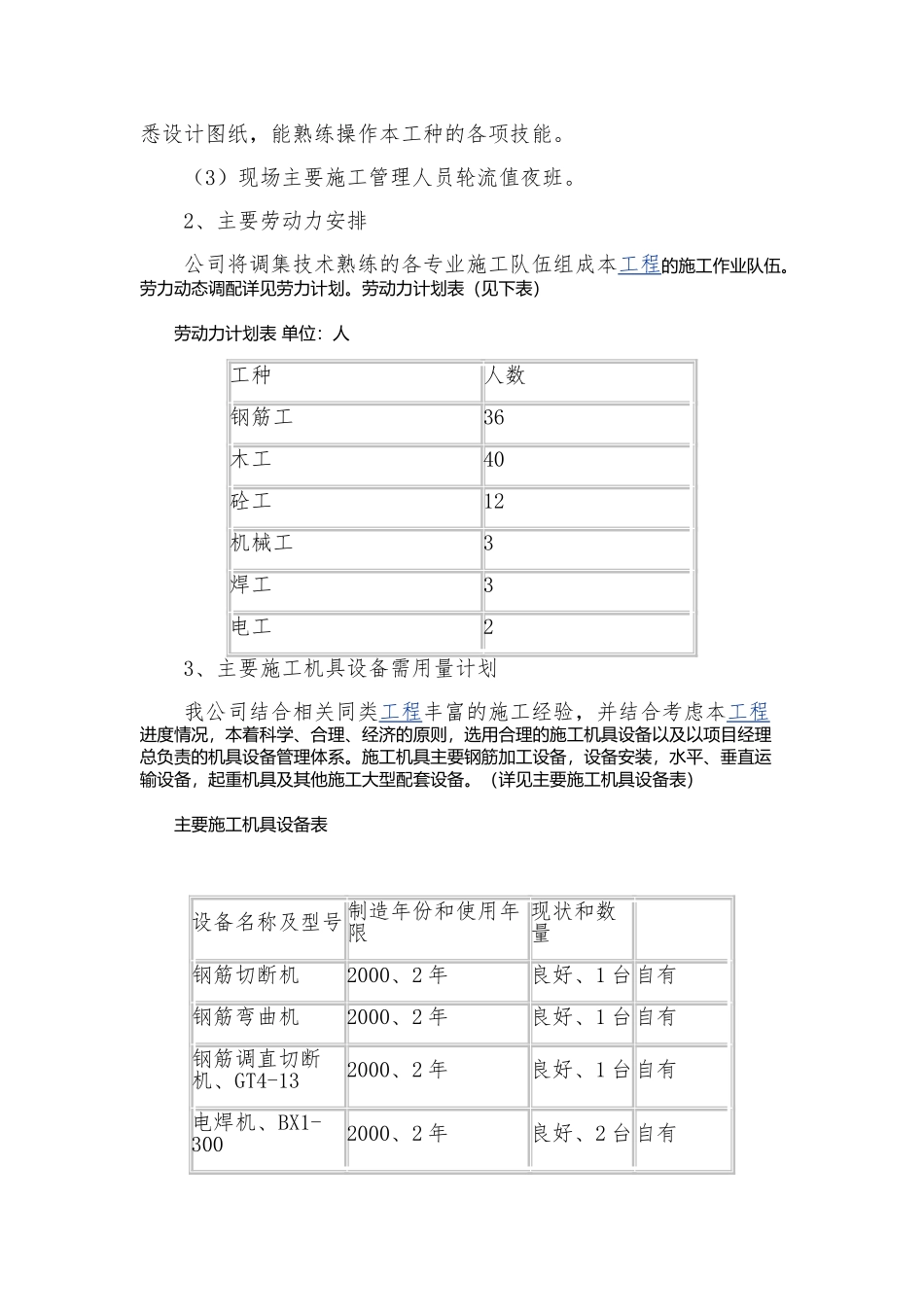 悉设计图纸，能熟练操作本工种的各项技能。

（3）现场主要施工管理人员轮流值夜班。

2、主要劳动力安排

公司将调集技术熟练的各专业施工队伍组成本工程的施工作业队伍。劳力动态调配详见劳力计划。劳动力计划表（见下表）

劳动力计划表 单位：人

| 工种 | 人数 |
|---|---|
| 钢筋工 | 36 |
| 木工 | 40 |
| 砼工 | 12 |
| 机械工 | 3 |
| 焊工 | 3 |
| 电工 | 2 |

3、主要施工机具设备需用量计划

我公司结合相关同类工程丰富的施工经验，并结合考虑本工程进度情况，本着科学、合理、经济的原则，选用合理的施工机具设备以及以项目经理总负责的机具设备管理体系。施工机具主要钢筋加工设备，设备安装，水平、垂直运输设备，起重机具及其他施工大型配套设备。（详见主要施工机具设备表）

主要施工机具设备表

| 设备名称及型号 | 制造年份和使用年限 | 现状和数量 | |
|---|---|---|---|
| 钢筋切断机 | 2000、2年 | 良好、1台 | 自有 |
| 钢筋弯曲机 | 2000、2年 | 良好、1台 | 自有 |
| 钢筋调直切断机、GT4-13 | 2000、2年 | 良好、1台 | 自有 |
| 电焊机、BX1-300 | 2000、2年 | 良好、2台 | 自有 |